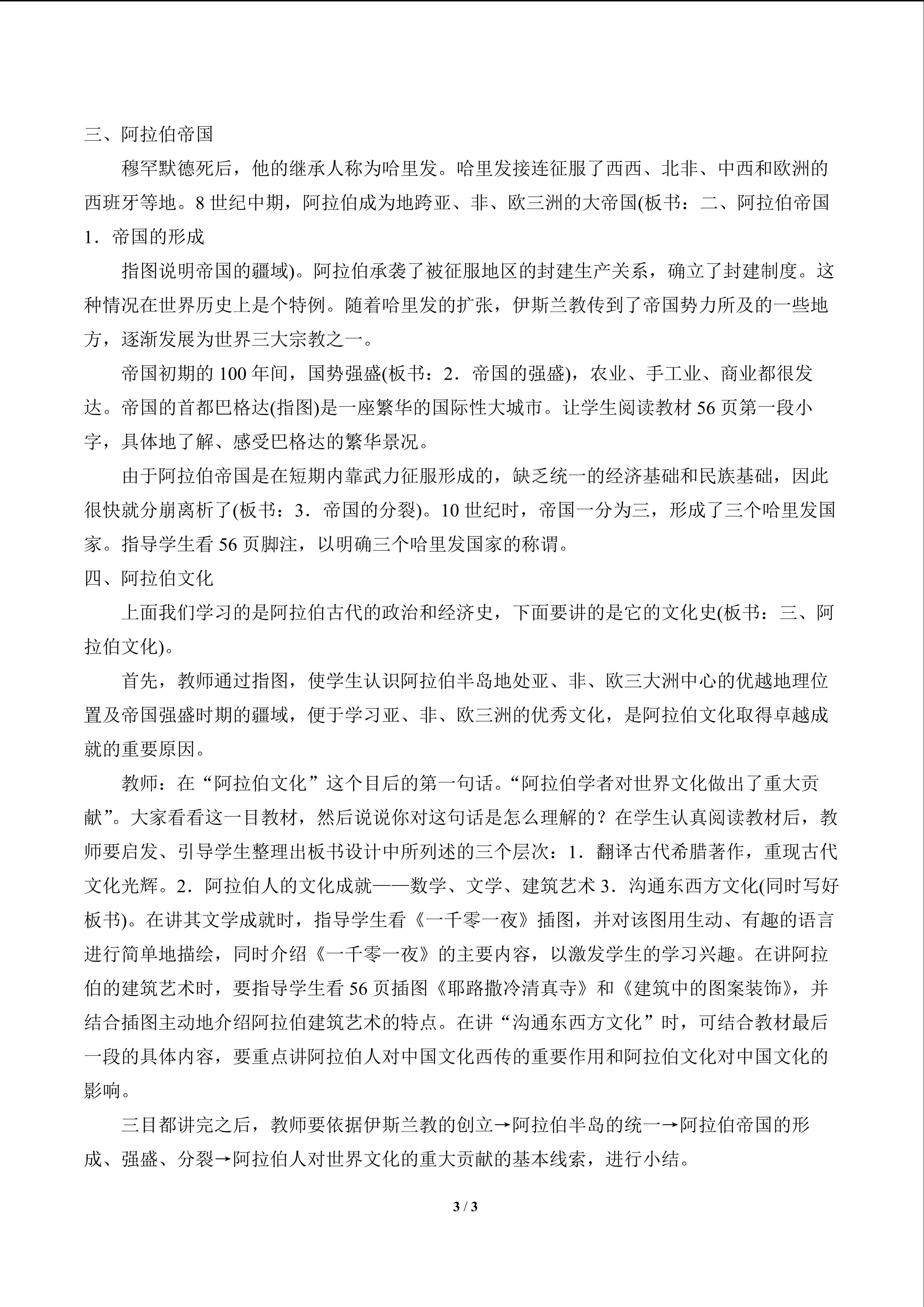 三、阿拉伯帝国

穆罕默德死后，他的继承人称为哈里发。哈里发接连征服了西西、北非、中西和欧洲的西班牙等地。8世纪中期，阿拉伯成为地跨亚、非、欧三洲的大帝国(板书：二、阿拉伯帝国

1．帝国的形成

指图说明帝国的疆域)。阿拉伯承袭了被征服地区的封建生产关系，确立了封建制度。这种情况在世界历史上是个特例。随着哈里发的扩张，伊斯兰教传到了帝国势力所及的一些地方，逐渐发展为世界三大宗教之一。

帝国初期的100年间，国势强盛(板书：2．帝国的强盛)，农业、手工业、商业都很发达。帝国的首都巴格达(指图)是一座繁华的国际性大城市。让学生阅读教材56页第一段小字，具体地了解、感受巴格达的繁华景况。

由于阿拉伯帝国是在短期内靠武力征服形成的，缺乏统一的经济基础和民族基础，因此很快就分崩离析了(板书：3．帝国的分裂)。10世纪时，帝国一分为三，形成了三个哈里发国家。指导学生看56页脚注，以明确三个哈里发国家的称谓。

四、阿拉伯文化

上面我们学习的是阿拉伯古代的政治和经济史，下面要讲的是它的文化史(板书：三、阿拉伯文化)。

首先，教师通过指图，使学生认识阿拉伯半岛地处亚、非、欧三大洲中心的优越地理位置及帝国强盛时期的疆域，便于学习亚、非、欧三洲的优秀文化，是阿拉伯文化取得卓越成就的重要原因。

教师：在“阿拉伯文化”这个目后的第一句话。“阿拉伯学者对世界文化做出了重大贡献”。大家看看这一目教材，然后说说你对这句话是怎么理解的？在学生认真阅读教材后，教师要启发、引导学生整理出板书设计中所列述的三个层次：1．翻译古代希腊著作，重现古代文化光辉。2．阿拉伯人的文化成就——数学、文学、建筑艺术3．沟通东西方文化(同时写好板书)。在讲其文学成就时，指导学生看《一千零一夜》插图，并对该图用生动、有趣的语言进行简单地描绘，同时介绍《一千零一夜》的主要内容，以激发学生的学习兴趣。在讲阿拉伯的建筑艺术时，要指导学生看56页插图《耶路撒冷清真寺》和《建筑中的图案装饰》，并结合插图主动地介绍阿拉伯建筑艺术的特点。在讲“沟通东西方文化”时，可结合教材最后一段的具体内容，要重点讲阿拉伯人对中国文化西传的重要作用和阿拉伯文化对中国文化的影响。

三目都讲完之后，教师要依据伊斯兰教的创立→阿拉伯半岛的统一→阿拉伯帝国的形成、强盛、分裂→阿拉伯人对世界文化的重大贡献的基本线索，进行小结。

3 / 3